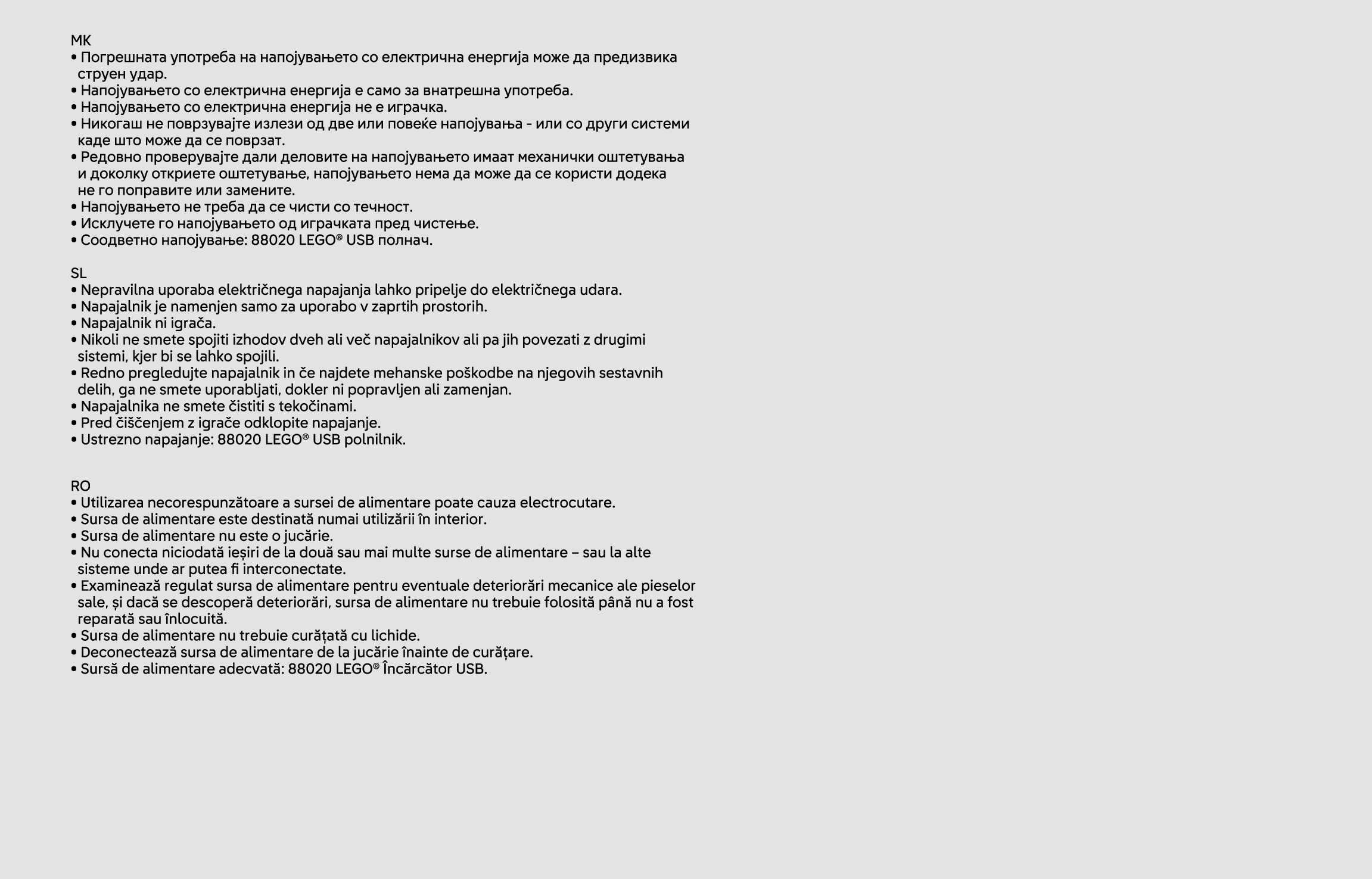 MK
• Погрешната употреба на напојувањето со електрична енергија може да предизвика струен удар.
• Напојувањето со електрична енергија е само за внатрешна употреба.
• Напојувањето со електрична енергија не е играчка.
• Никогаш не поврзувајте излези од две или повеќе напојувања - или со други системи каде што може да се поврзат.
• Редовно проверувајте дали деловите на напојувањето имаат механички оштетувања и доколку откриете оштетување, напојувањето нема да може да се користи додека не го поправите или замените.
• Напојувањето не треба да се чисти со течност.
• Исклучете го напојувањето од играчката пред чистење.
• Соодветно напојување: 88020 LEGO® USB полнач.

SL
• Nepravilna uporaba električnega napajanja lahko pripelje do električnega udara.
• Napajalnik je namenjen samo za uporabo v zaprtih prostorih.
• Napajalnik ni igrača.
• Nikoli ne smete spojiti izhodov dveh ali več napajalnikov ali pa jih povezati z drugimi sistemi, kjer bi se lahko spojili.
• Redno pregledujte napajalnik in če najdete mehanske poškodbe na njegovih sestavnih delih, ga ne smete uporabljati, dokler ni popravljen ali zamenjan.
• Napajalnika ne smete čistiti s tekočinami.
• Pred čiščenjem z igrače odklopite napajanje.
• Ustrezno napajanje: 88020 LEGO® USB polnilnik.

RO
• Utilizarea necorespunzătoare a sursei de alimentare poate cauza electrocutare.
• Sursa de alimentare este destinată numai utilizării în interior.
• Sursa de alimentare nu este o jucărie.
• Nu conecta niciodată ieșiri de la două sau mai multe surse de alimentare – sau la alte sisteme unde ar putea fi interconectate.
• Examinează regulat sursa de alimentare pentru eventuale deteriorări mecanice ale pieselor sale, și dacă se descoperă deteriorări, sursa de alimentare nu trebuie folosită până nu a fost reparată sau înlocuită.
• Sursa de alimentare nu trebuie curățată cu lichide.
• Deconectează sursa de alimentare de la jucărie înainte de curățare.
• Sursă de alimentare adecvată: 88020 LEGO® Încărcător USB.